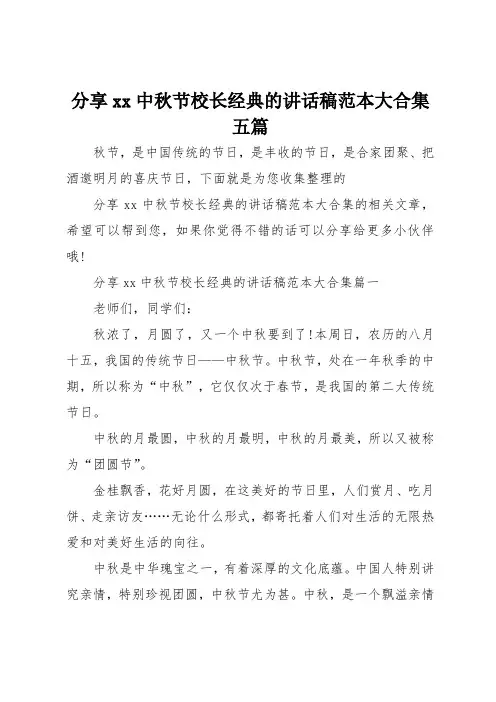 分享 xx 中秋节校长经典的讲话稿范本大合集五篇

秋节，是中国传统的节日，是丰收的节日，是合家团聚、把酒邀明月的喜庆节日，下面就是为您收集整理的

分享 xx 中秋节校长经典的讲话稿范本大合集的相关文章，希望可以帮到您，如果你觉得不错的话可以分享给更多小伙伴哦!

分享 xx 中秋节校长经典的讲话稿范本大合集篇一

老师们，同学们:

秋浓了，月圆了，又一个中秋要到了!本周日，农历的八月十五，我国的传统节日——中秋节。中秋节，处在一年秋季的中期，所以称为“中秋”，它仅仅次于春节，是我国的第二大传统节日。

中秋的月最圆，中秋的月最明，中秋的月最美，所以又被称为“团圆节”。

金桂飘香，花好月圆，在这美好的节日里，人们赏月、吃月饼、走亲访友……无论什么形式，都寄托着人们对生活的无限热爱和对美好生活的向往。

中秋是中华瑰宝之一，有着深厚的文化底蕴。中国人特别讲究亲情，特别珍视团圆，中秋节尤为甚。中秋，是一个飘溢亲情